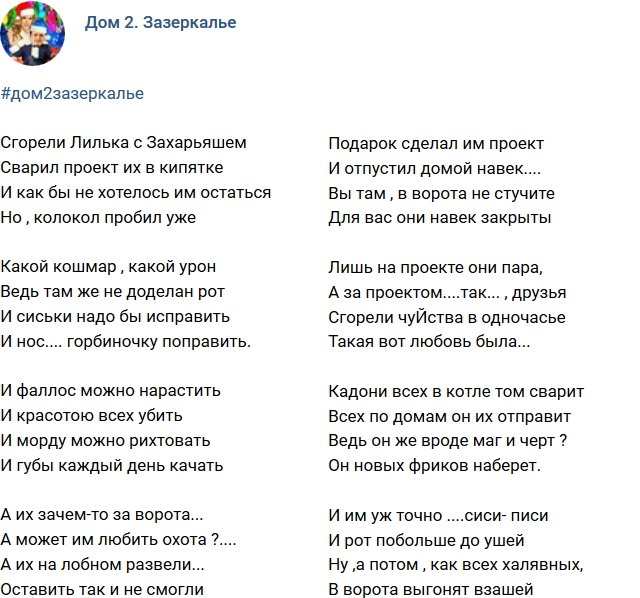 Дом 2. Зазеркалье

#дом2зазеркалье

Сгорели Лилька с Захарьяшем
Сварил проект их в кипятке
И как бы не хотелось им остаться
Но , колокол пробил уже

Какой кошмар , какой урон
Ведь там же не доделан рот
И сиськи надо бы исправить
И нос.... горбиночку поправить.

И фаллос можно нарастить
И красотою всех убить
И морду можно рихтовать
И губы каждый день качать

А их зачем-то за ворота...
А может им любить охота ?....
А их на лобном развели...
Оставить так и не смогли

Подарок сделал им проект
И отпустил домой навек....
Вы там , в ворота не стучите
Для вас они навек закрыты

Лишь на проекте они пара,
А за проектом....так... , друзья
Сгорели чуЙства в одночасье
Такая вот любовь была...

Кадони всех в котле том сварит
Всех по домам он их отправит
Ведь он же вроде маг и черт ?
Он новых фриков наберет.

И им уж точно ....сиси- писи
И рот побольше до ушей
Ну ,а потом , как всех халявных,
В ворота выгонят взашей